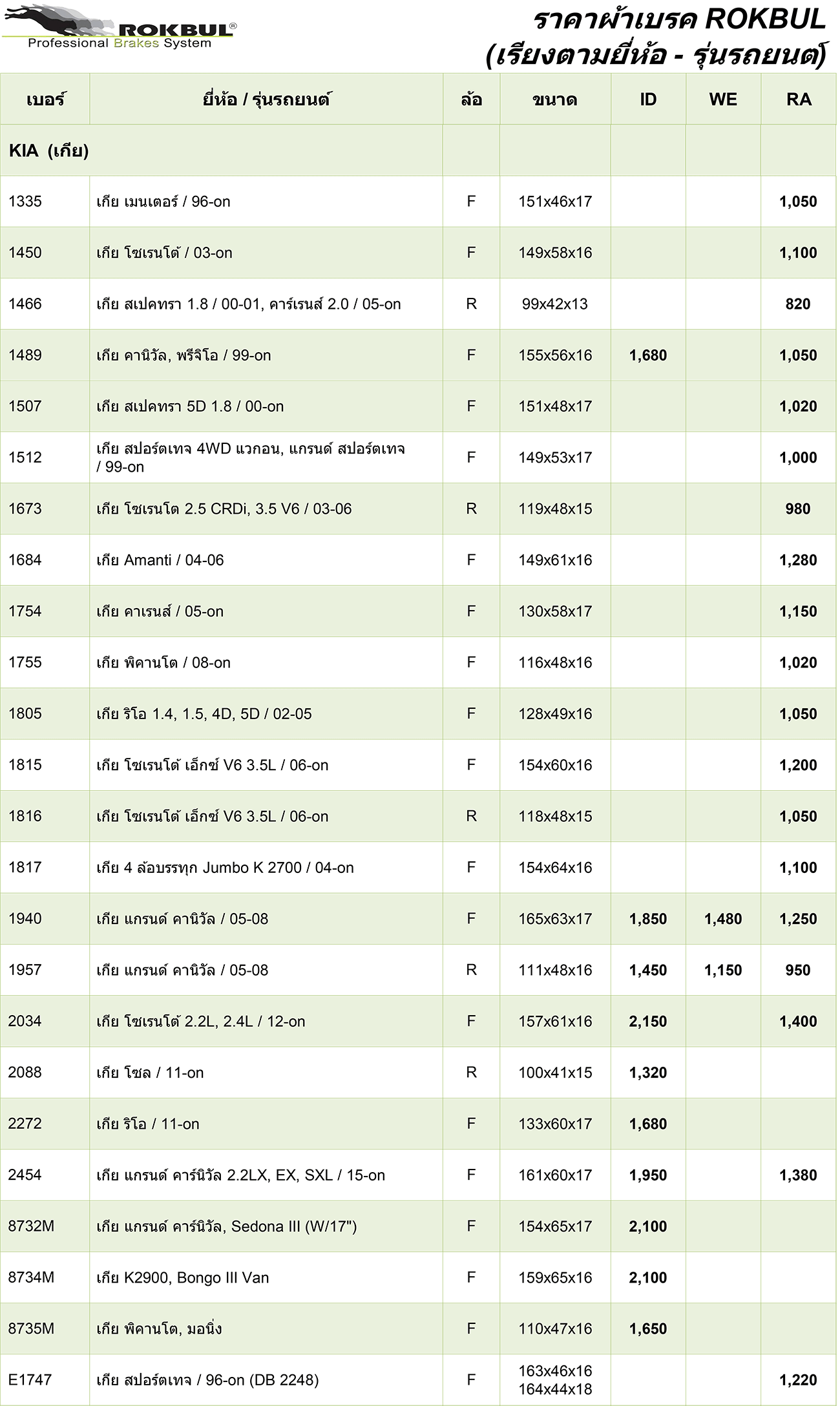 ROKBUL®
Professional Brakes System

ราคาผ้าเบรค ROKBUL
(เรียงตามยี่ห้อ - รุ่นรถยนต์)

| เบอร์ | ยี่ห้อ / รุ่นรถยนต์ | ล้อ | ขนาด | ID | WE | RA |
|---|---|---|---|---|---|---|
| KIA (เกีย) | | | | | | |
| 1335 | เกีย เมนเตอร์ / 96-on | F | 151x46x17 | | | 1,050 |
| 1450 | เกีย โซเรนโต้ / 03-on | F | 149x58x16 | | | 1,100 |
| 1466 | เกีย สเปคทรา 1.8 / 00-01, คาร์เรนส์ 2.0 / 05-on | R | 99x42x13 | | | 820 |
| 1489 | เกีย คานิวัล, พรีจิโอ / 99-on | F | 155x56x16 | 1,680 | | 1,050 |
| 1507 | เกีย สเปคทรา 5D 1.8 / 00-on | F | 151x48x17 | | | 1,020 |
| 1512 | เกีย สปอร์ตเทจ 4WD แวกอน, แกรนด์ สปอร์ตเทจ / 99-on | F | 149x53x17 | | | 1,000 |
| 1673 | เกีย โซเรนโต 2.5 CRDi, 3.5 V6 / 03-06 | R | 119x48x15 | | | 980 |
| 1684 | เกีย Amanti / 04-06 | F | 149x61x16 | | | 1,280 |
| 1754 | เกีย คาเรนส์ / 05-on | F | 130x58x17 | | | 1,150 |
| 1755 | เกีย พิคานโต / 08-on | F | 116x48x16 | | | 1,020 |
| 1805 | เกีย ริโอ 1.4, 1.5, 4D, 5D / 02-05 | F | 128x49x16 | | | 1,050 |
| 1815 | เกีย โซเรนโต้ เอ็กซ์ V6 3.5L / 06-on | F | 154x60x16 | | | 1,200 |
| 1816 | เกีย โซเรนโต้ เอ็กซ์ V6 3.5L / 06-on | R | 118x48x15 | | | 1,050 |
| 1817 | เกีย 4 ล้อบรรทุก Jumbo K 2700 / 04-on | F | 154x64x16 | | | 1,100 |
| 1940 | เกีย แกรนด์ คานิวัล / 05-08 | F | 165x63x17 | 1,850 | 1,480 | 1,250 |
| 1957 | เกีย แกรนด์ คานิวัล / 05-08 | R | 111x48x16 | 1,450 | 1,150 | 950 |
| 2034 | เกีย โซเรนโต้ 2.2L, 2.4L / 12-on | F | 157x61x16 | 2,150 | | 1,400 |
| 2088 | เกีย โซล / 11-on | R | 100x41x15 | 1,320 | | |
| 2272 | เกีย ริโอ / 11-on | F | 133x60x17 | 1,680 | | |
| 2454 | เกีย แกรนด์ คาร์นิวัล 2.2LX, EX, SXL / 15-on | F | 161x60x17 | 1,950 | | 1,380 |
| 8732M | เกีย แกรนด์ คาร์นิวัล, Sedona III (W/17") | F | 154x65x17 | 2,100 | | |
| 8734M | เกีย K2900, Bongo III Van | F | 159x65x16 | 2,100 | | |
| 8735M | เกีย พิคานโต, มอนิ่ง | F | 110x47x16 | 1,650 | | |
| E1747 | เกีย สปอร์ตเทจ / 96-on (DB 2248) | F | 163x46x16 164x44x18 | | | 1,220 |